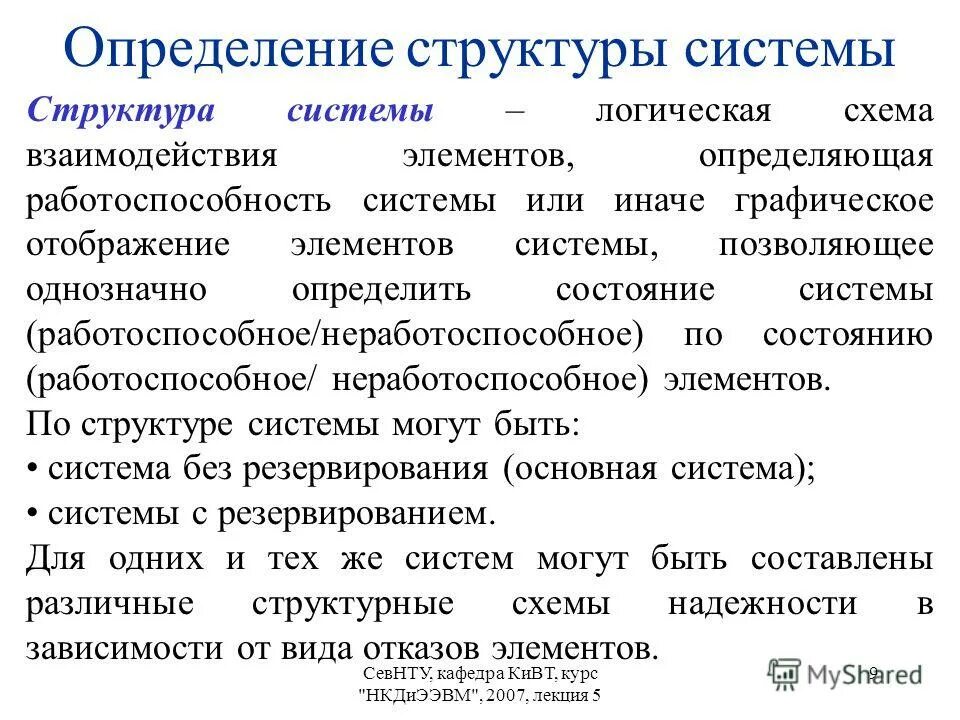 Определение структуры системы

Структура системы – логическая схема взаимодействия элементов, определяющая работоспособность системы или иначе графическое отображение элементов системы, позволяющее однозначно определить состояние системы (работоспособное/неработоспособное) по состоянию (работоспособное/ неработоспособное) элементов.

По структуре системы могут быть:

• система без резервирования (основная система);

• системы с резервированием.

Для одних и тех же систем могут быть составлены различные структурные схемы надежности в зависимости от вида отказов элементов.

СевНТУ, кафедра КиВТ, курс "НКДиЭЭВМ", 2007, лекция 5

9

MyShared